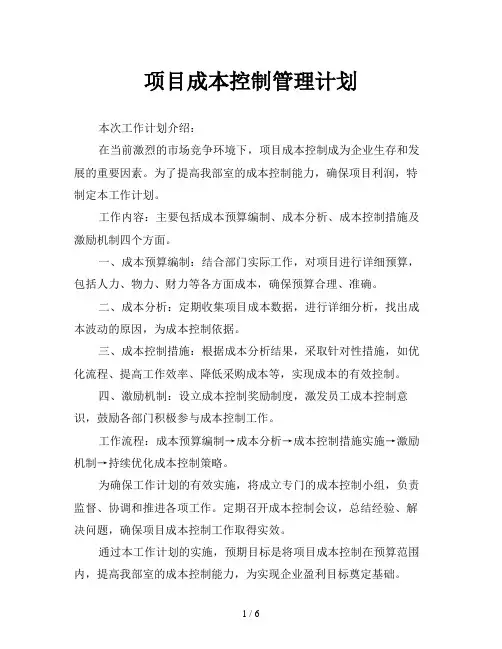 项目成本控制管理计划

本次工作计划介绍：

在当前激烈的市场竞争环境下，项目成本控制成为企业生存和发展的重要因素。为了提高我部室的成本控制能力，确保项目利润，特制定本工作计划。

工作内容：主要包括成本预算编制、成本分析、成本控制措施及激励机制四个方面。

一、成本预算编制：结合部门实际工作，对项目进行详细预算，包括人力、物力、财力等各方面成本，确保预算合理、准确。

二、成本分析：定期收集项目成本数据，进行详细分析，找出成本波动的原因，为成本控制依据。

三、成本控制措施：根据成本分析结果，采取针对性措施，如优化流程、提高工作效率、降低采购成本等，实现成本的有效控制。

四、激励机制：设立成本控制奖励制度，激发员工成本控制意识，鼓励各部门积极参与成本控制工作。

工作流程：成本预算编制→成本分析→成本控制措施实施→激励机制→持续优化成本控制策略。

为确保工作计划的有效实施，将成立专门的成本控制小组，负责监督、协调和推进各项工作。定期召开成本控制会议，总结经验、解决问题，确保项目成本控制工作取得实效。

通过本工作计划的实施，预期目标是将项目成本控制在预算范围内，提高我部室的成本控制能力，为实现企业盈利目标奠定基础。

1 / 6